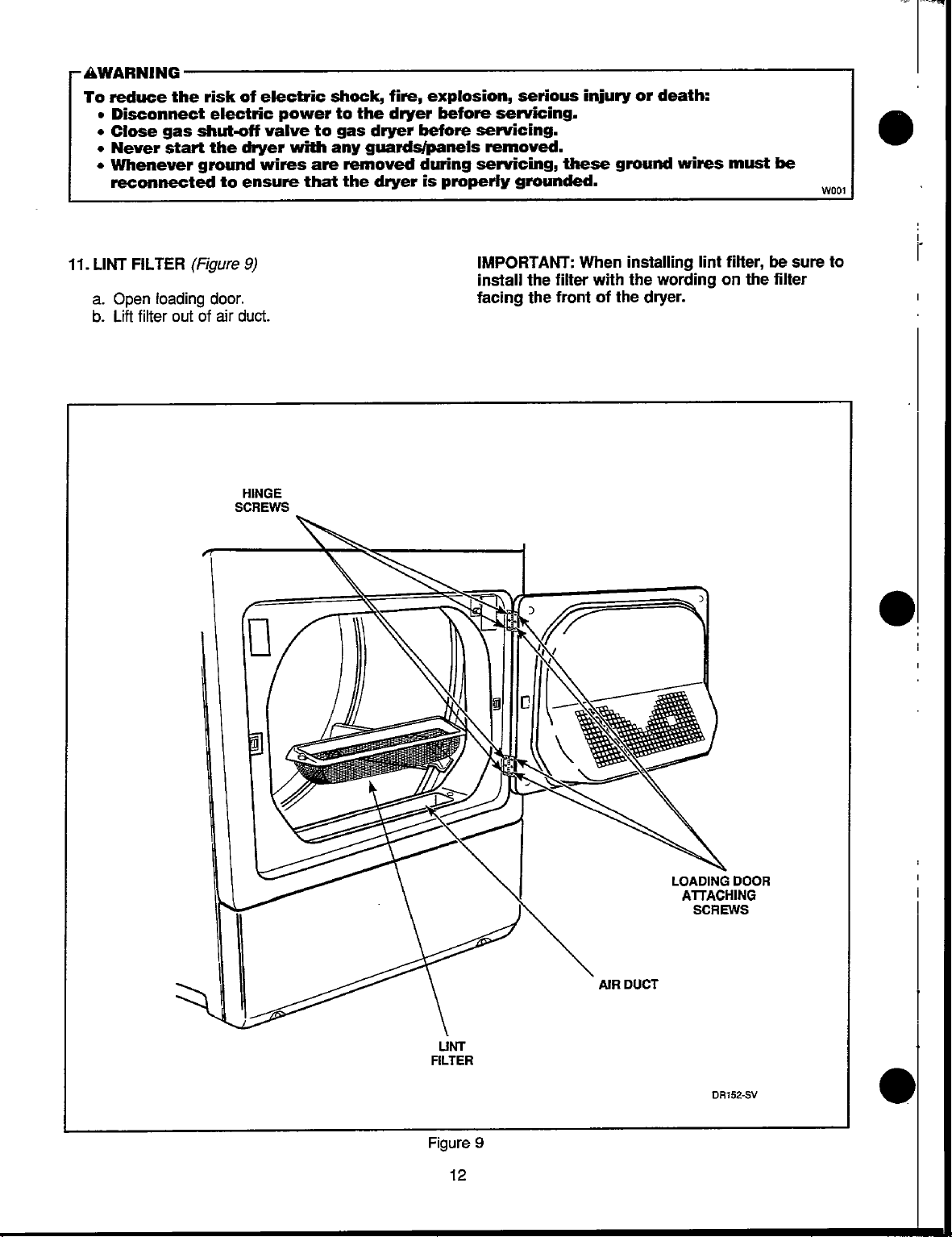 ⚠WARNING

To reduce the risk of electric shock, fire, explosion, serious injury or death:
• Disconnect electric power to the dryer before servicing.
• Close gas shut-off valve to gas dryer before servicing.
• Never start the dryer with any guards/panels removed.
• Whenever ground wires are removed during servicing, these ground wires must be reconnected to ensure that the dryer is properly grounded.

W001

11. LINT FILTER (Figure 9)

a. Open loading door.
b. Lift filter out of air duct.

IMPORTANT: When installing lint filter, be sure to install the filter with the wording on the filter facing the front of the dryer.

HINGE SCREWS

LOADING DOOR ATTACHING SCREWS

AIR DUCT

LINT FILTER

DR152-SV

Figure 9

12